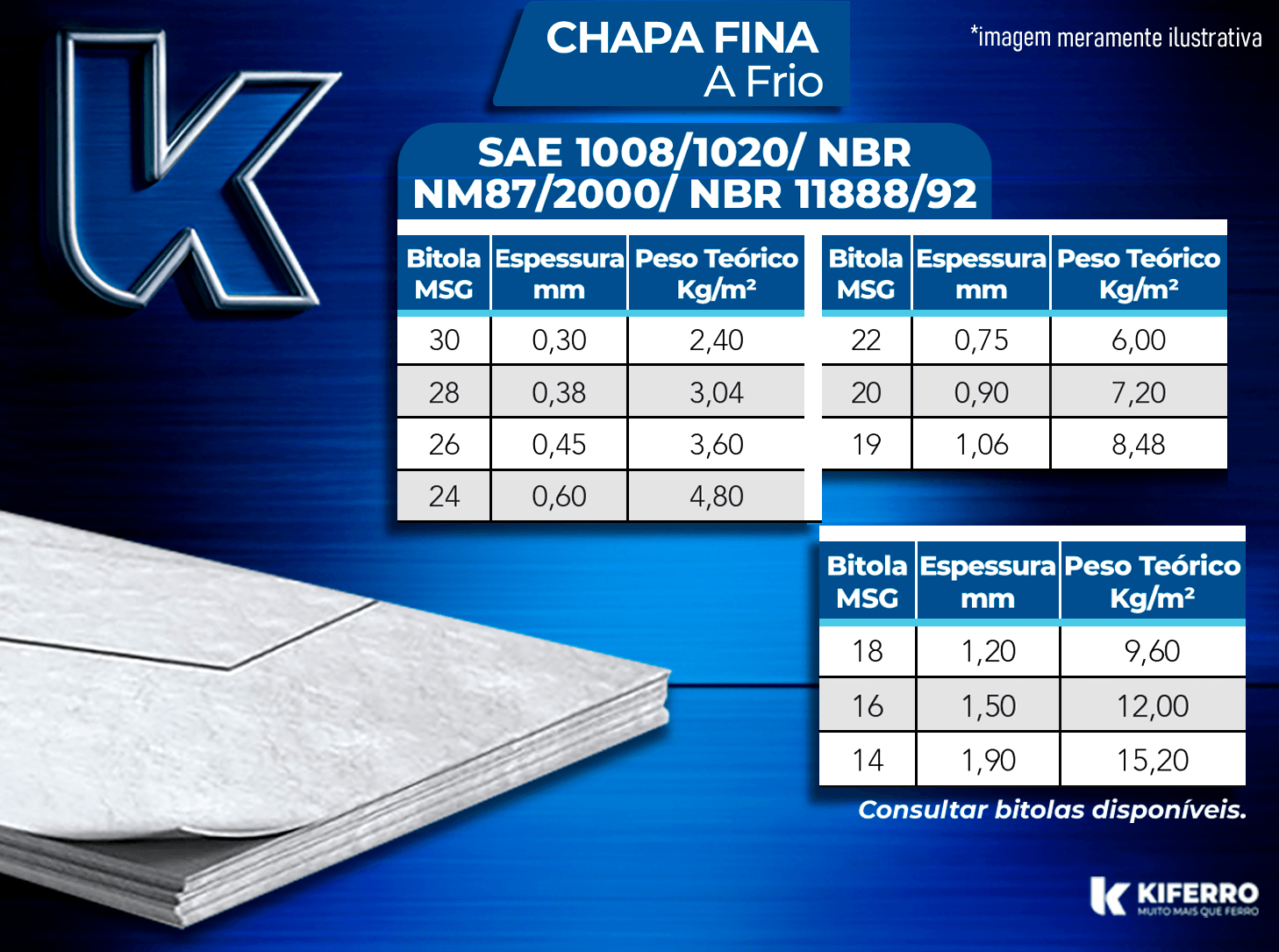 CHAPA FINA
A Frio

*imagem meramente ilustrativa

SAE 1008/1020/ NBR NM87/2000/ NBR 11888/92

| Bitola MSG | Espessura mm | Peso Teórico Kg/m² |
|---|---|---|
| 30 | 0,30 | 2,40 |
| 28 | 0,38 | 3,04 |
| 26 | 0,45 | 3,60 |
| 24 | 0,60 | 4,80 |

| Bitola MSG | Espessura mm | Peso Teórico Kg/m² |
|---|---|---|
| 22 | 0,75 | 6,00 |
| 20 | 0,90 | 7,20 |
| 19 | 1,06 | 8,48 |

| Bitola MSG | Espessura mm | Peso Teórico Kg/m² |
|---|---|---|
| 18 | 1,20 | 9,60 |
| 16 | 1,50 | 12,00 |
| 14 | 1,90 | 15,20 |

Consultar bitolas disponíveis.

KIFERRO
MUITO MAIS QUE FERRO